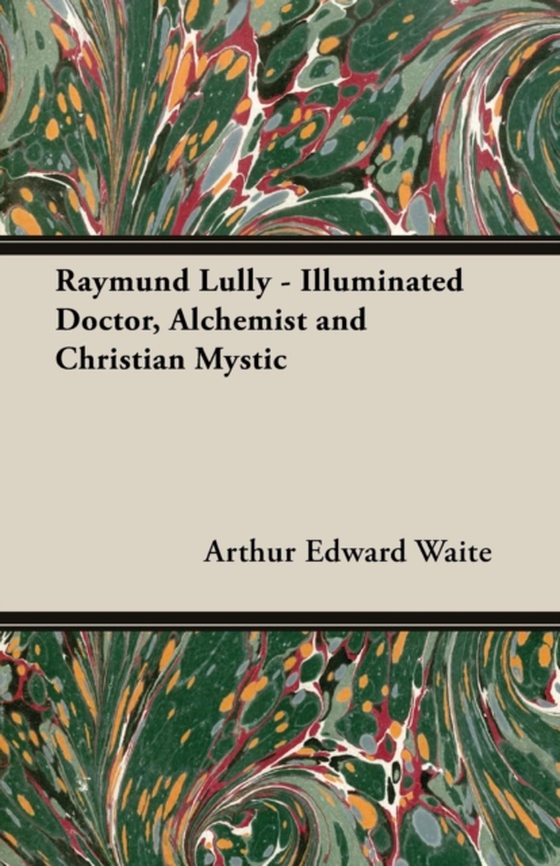 Raymund Lully - Illuminated Doctor, Alchemist and Christian Mystic

Arthur Edward Waite